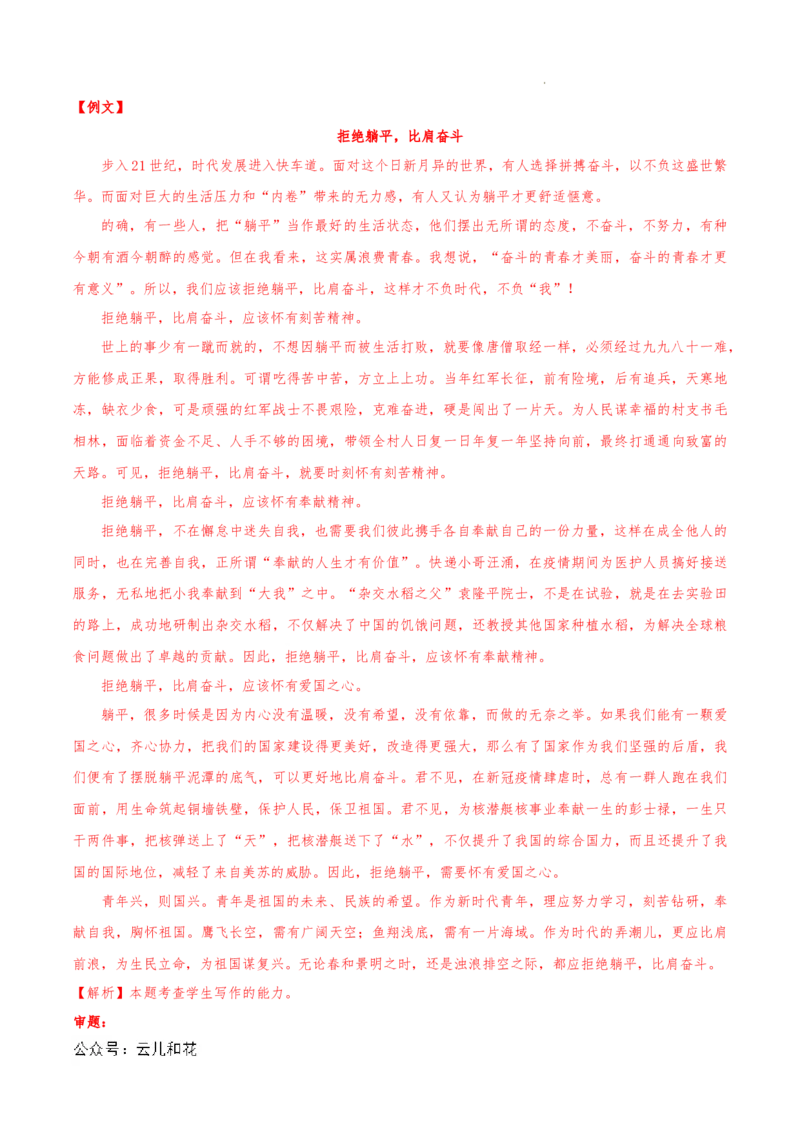 【例文】

拒绝躺平，比肩奋斗

步入21世纪，时代发展进入快车道。面对这个日新月异的世界，有人选择拼搏奋斗，以不负这盛世繁华。而面对巨大的生活压力和“内卷”带来的无力感，有人又认为躺平才更舒适惬意。

的确，有一些人，把“躺平”当作最好的生活状态，他们摆出无所谓的态度，不奋斗，不努力，有种今朝有酒今朝醉的感觉。但在我看来，这实属浪费青春。我想说，“奋斗的青春才美丽，奋斗的青春才更有意义”。所以，我们应该拒绝躺平，比肩奋斗，这样才不负时代，不负“我”！

拒绝躺平，比肩奋斗，应该怀有刻苦精神。

世上的事少有一蹴而就的，不想因躺平而被生活打败，就要像唐僧取经一样，必须经过九九八十一难，方能修成正果，取得胜利。可谓吃得苦中苦，方立上上功。当年红军长征，前有险境，后有追兵，天寒地冻，缺衣少食，可是顽强的红军战士不畏艰险，克难奋进，硬是闯出了一片天。为人民谋幸福的村支书毛相林，面临着资金不足、人手不够的困境，带领全村人日复一日年复一年坚持向前，最终打通通向致富的天路。可见，拒绝躺平，比肩奋斗，就要时刻怀有刻苦精神。

拒绝躺平，比肩奋斗，应该怀有奉献精神。

拒绝躺平，不在懈怠中迷失自我，也需要我们彼此携手各自奉献自己的一份力量，这样在成全他人的同时，也在完善自我，正所谓“奉献的人生才有价值”。快递小哥汪涌，在疫情期间为医护人员搞好接送服务，无私地把小我奉献到“大我”之中。“杂交水稻之父”袁隆平院士，不是在试验，就是在去实验田的路上，成功地研制出杂交水稻，不仅解决了中国的饥饿问题，还教授其他国家种植水稻，为解决全球粮食问题做出了卓越的贡献。因此，拒绝躺平，比肩奋斗，应该怀有奉献精神。

拒绝躺平，比肩奋斗，应该怀有爱国之心。

躺平，很多时候是因为内心没有温暖，没有希望，没有依靠，而做的无奈之举。如果我们能有一颗爱国之心，齐心协力，把我们的国家建设得更美好，改造得更强大，那么有了国家作为我们坚强的后盾，我们便有了摆脱躺平泥潭的底气，可以更好地比肩奋斗。君不见，在新冠疫情肆虐时，总有一群人跑在我们面前，用生命筑起铜墙铁壁，保护人民，保卫祖国。君不见，为核潜艇核事业奉献一生的彭士禄，一生只干两件事，把核弹送上了“天”，把核潜艇送下了“水”，不仅提升了我国的综合国力，而且还提升了我国的国际地位，减轻了来自美苏的威胁。因此，拒绝躺平，需要怀有爱国之心。

青年兴，则国兴。青年是祖国的未来、民族的希望。作为新时代青年，理应努力学习，刻苦钻研，奉献自我，胸怀祖国。鹰飞长空，需有广阔天空；鱼翔浅底，需有一片海域。作为时代的弄潮儿，更应比肩前浪，为生民立命，为祖国谋复兴。无论春和景明之时，还是浊浪排空之际，都应拒绝躺平，比肩奋斗。

【解析】本题考查学生写作的能力。

审题：

公众号：云儿和花